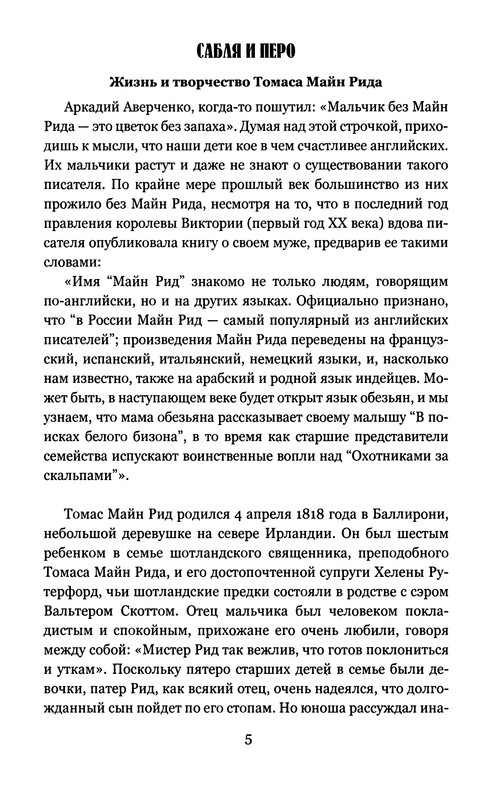 САБЛЯ И ПЕРО

Жизнь и творчество Томаса Майн Рида

Аркадий Аверченко, когда-то пошутил: «Мальчик без Майн Рида — это цветок без запаха». Думая над этой строчкой, приходишь к мысли, что наши дети кое в чем счастливее английских. Их мальчики растут и даже не знают о существовании такого писателя. По крайне мере прошлый век большинство из них прожило без Майн Рида, несмотря на то, что в последний год правления королевы Виктории (первый год XX века) вдова писателя опубликовала книгу о своем муже, предварив ее такими словами:

«Имя “Майн Рид” знакомо не только людям, говорящим по-английски, но и на других языках. Официально признано, что “в России Майн Рид — самый популярный из английских писателей”; произведения Майн Рида переведены на французский, испанский, итальянский, немецкий языки, и, насколько нам известно, также на арабский и родной язык индейцев. Может быть, в наступающем веке будет открыт язык обезьян, и мы узнаем, что мама обезьяна рассказывает своему малышу “В поисках белого бизона”, в то время как старшие представители семейства испускают воинственные вопли над “Охотниками за скальпами”».

Томас Майн Рид родился 4 апреля 1818 года в Баллирони, небольшой деревушке на севере Ирландии. Он был шестым ребенком в семье шотландского священника, преподобного Томаса Майн Рида, и его достопочтенной супруги Хелены Рутерфорд, чьи шотландские предки состояли в родстве с сэром Вальтером Скоттом. Отец мальчика был человеком покладистым и спокойным, прихожане его очень любили, говоря между собой: «Мистер Рид так вежлив, что готов поклониться и уткам». Поскольку пятеро старших детей в семье были девочки, патер Рид, как всякий отец, очень надеялся, что долгожданный сын пойдет по его стопам. Но юноша рассуждал ина-

5